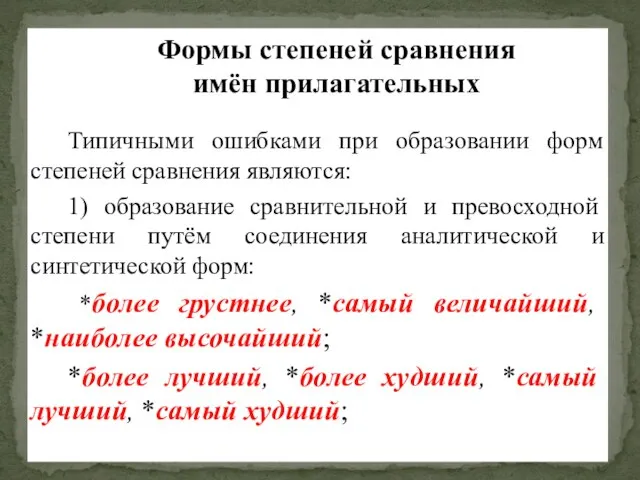 Формы степеней сравнения имён прилагательных

Типичными ошибками при образовании форм степеней сравнения являются:

1) образование сравнительной и превосходной степени путём соединения аналитической и синтетической форм:

*более грустнее, *самый величайший, *наиболее высочайший;

*более лучший, *более худший, *самый лучший, *самый худший;